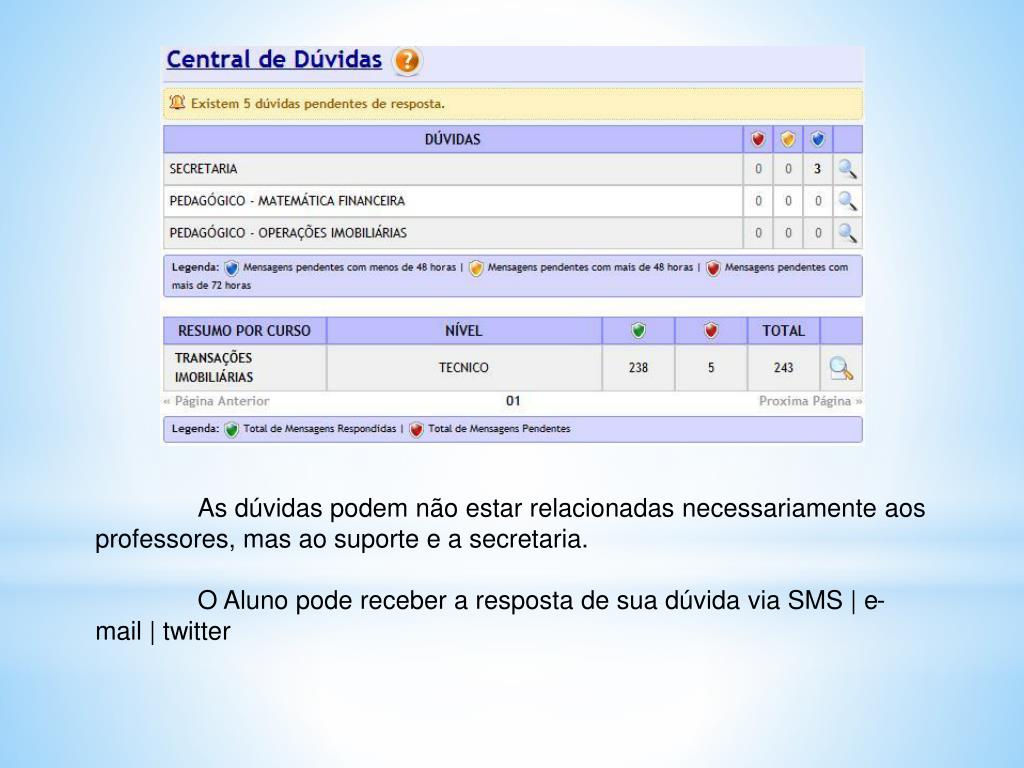 Central de Dúvidas

Existem 5 dúvidas pendentes de resposta.

| DÚVIDAS | | | | |
|---|---|---|---|---|
| SECRETARIA | 0 | 0 | 3 | |
| PEDAGÓGICO - MATEMÁTICA FINANCEIRA | 0 | 0 | 0 | |
| PEDAGÓGICO - OPERAÇÕES IMOBILIÁRIAS | 0 | 0 | 0 | |

Legenda: Mensagens pendentes com menos de 48 horas | Mensagens pendentes com mais de 48 horas | Mensagens pendentes com mais de 72 horas

| RESUMO POR CURSO | NÍVEL | | | TOTAL | |
|---|---|---|---|---|---|
| TRANSAÇÕES IMOBILIÁRIAS | TECNICO | 238 | 5 | 243 | |

« Página Anterior 01 Proxima Página »

Legenda: Total de Mensagens Respondidas | Total de Mensagens Pendentes

As dúvidas podem não estar relacionadas necessariamente aos professores, mas ao suporte e a secretaria.

O Aluno pode receber a resposta de sua dúvida via SMS | e-mail | twitter